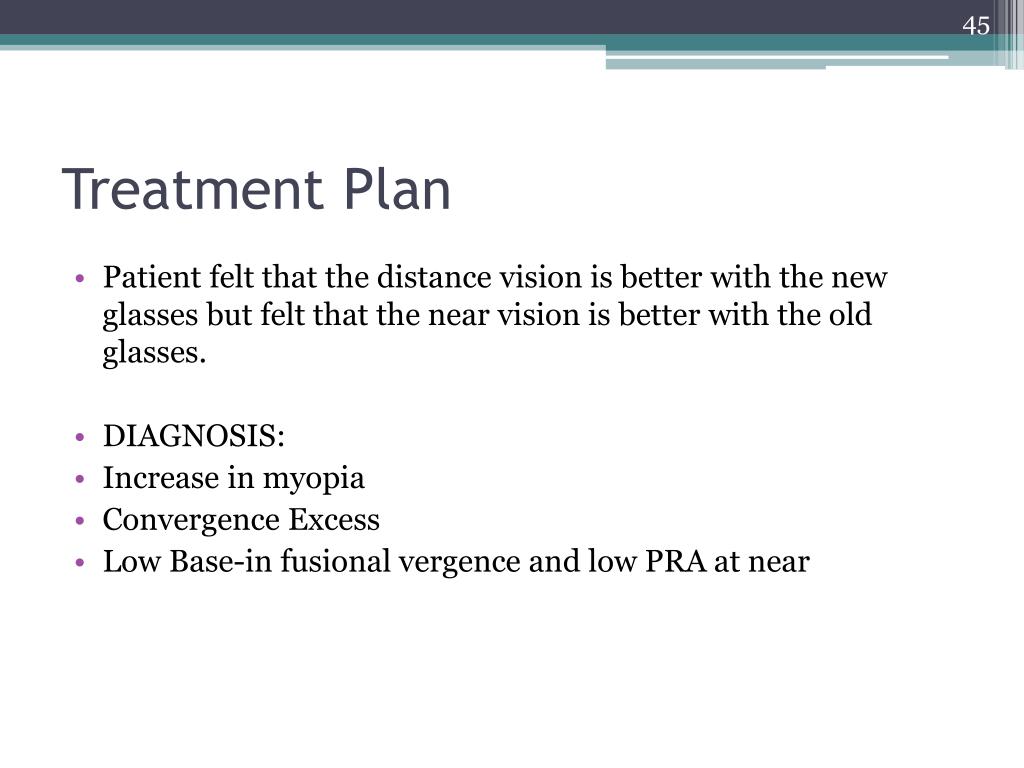 45

Treatment Plan

• Patient felt that the distance vision is better with the new glasses but felt that the near vision is better with the old glasses.

• DIAGNOSIS:
• Increase in myopia
• Convergence Excess
• Low Base-in fusional vergence and low PRA at near